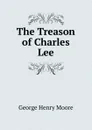 The Treason of Charles Lee

George Henry Moore